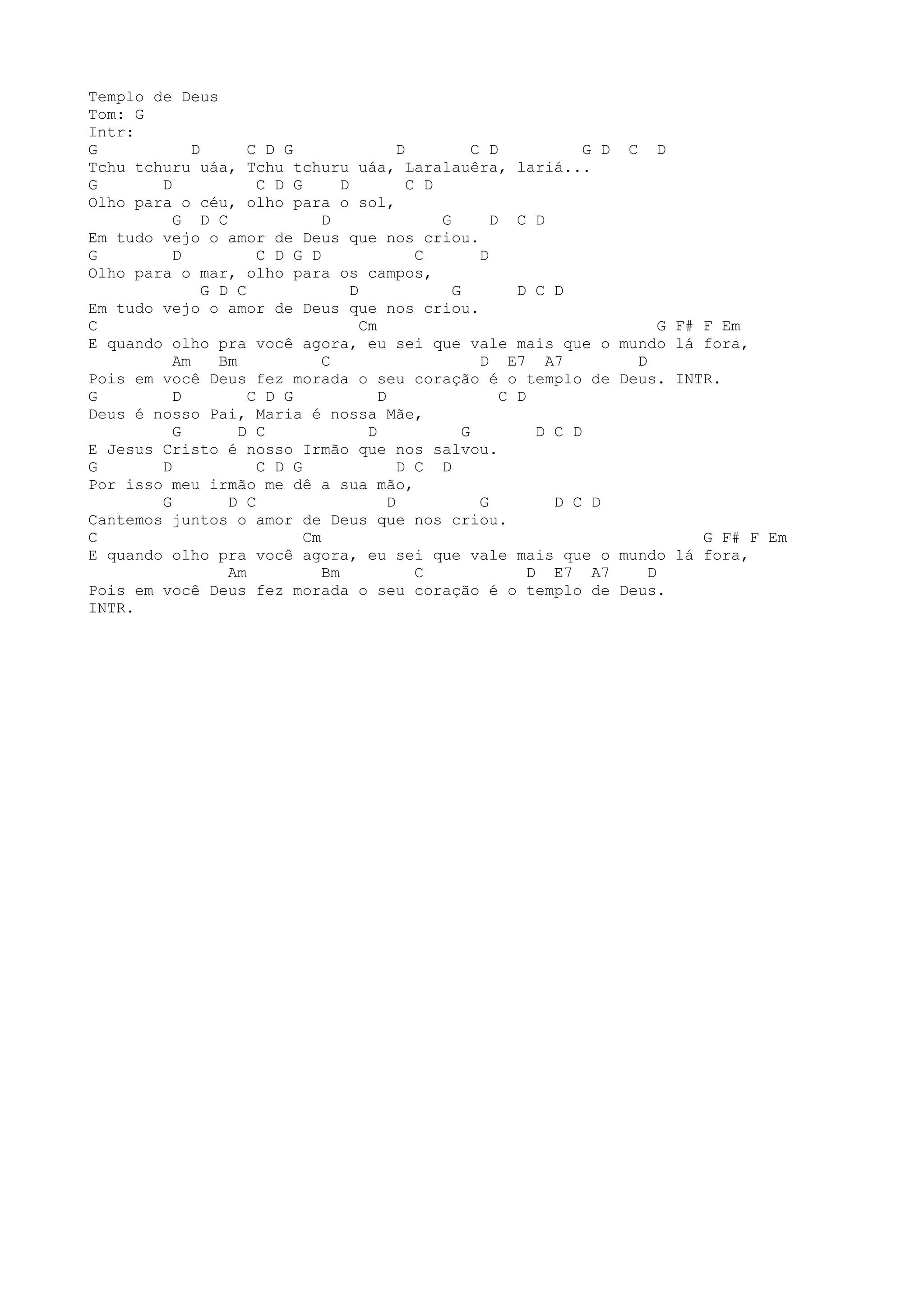 Templo de Deus
Tom: G
Intr:
G D C D G D C D G D C D
Tchu tchuru uáa, Tchu tchuru uáa, Laralauêra, lariá...
G D C D G D C D
Olho para o céu, olho para o sol,
G D C D G D C D
Em tudo vejo o amor de Deus que nos criou.
G D C D G D C D
Olho para o mar, olho para os campos,
G D C D G D C D
Em tudo vejo o amor de Deus que nos criou.
C Cm G F# F Em
E quando olho pra você agora, eu sei que vale mais que o mundo lá fora,
Am Bm C D E7 A7 D
Pois em você Deus fez morada o seu coração é o templo de Deus. INTR.
G D C D G D C D
Deus é nosso Pai, Maria é nossa Mãe,
G D C D G D C D
E Jesus Cristo é nosso Irmão que nos salvou.
G D C D G D C D
Por isso meu irmão me dê a sua mão,
G D C D G D C D
Cantemos juntos o amor de Deus que nos criou.
C Cm G F# F Em
E quando olho pra você agora, eu sei que vale mais que o mundo lá fora,
Am Bm C D E7 A7 D
Pois em você Deus fez morada o seu coração é o templo de Deus.
INTR.